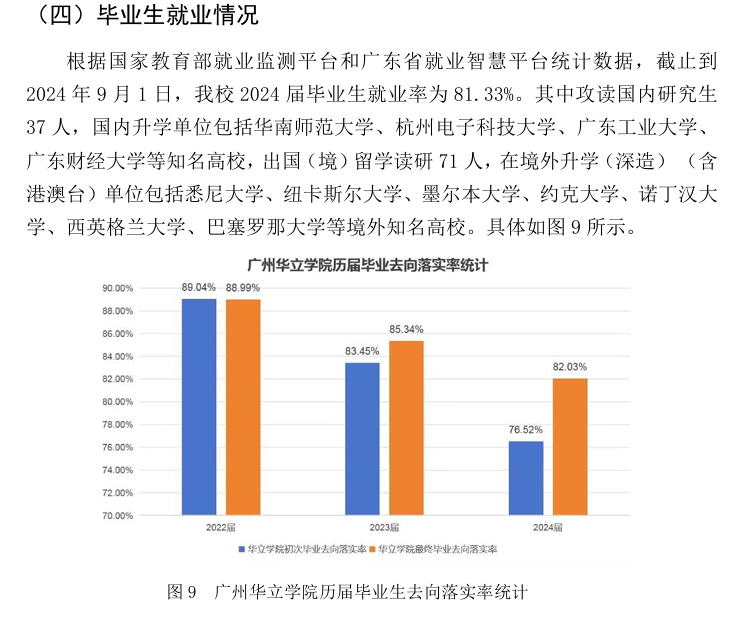 （四）毕业生就业情况

根据国家教育部就业监测平台和广东省就业智慧平台统计数据，截止到 2024 年 9 月 1 日，我校 2024 届毕业生就业率为 81.33%。其中攻读国内研究生 37 人，国内升学单位包括华南师范大学、杭州电子科技大学、广东工业大学、广东财经大学等知名高校，出国（境）留学读研 71 人，在境外升学（深造）（含港澳台）单位包括悉尼大学、纽卡斯尔大学、墨尔本大学、约克大学、诺丁汉大学、西英格兰大学、巴塞罗那大学等境外知名高校。具体如图 9 所示。

广州华立学院历届毕业去向落实率统计

90.00%
88.00%
86.00%
84.00%
82.00%
80.00%
78.00%
76.00%
74.00%
72.00%
70.00%

89.04%
88.99%
83.45%
85.34%
76.52%
82.03%

2022届
2023届
2024届

华立学院初次毕业去向落实率
华立学院最终毕业去向落实率

图 9　广州华立学院历届毕业生去向落实率统计